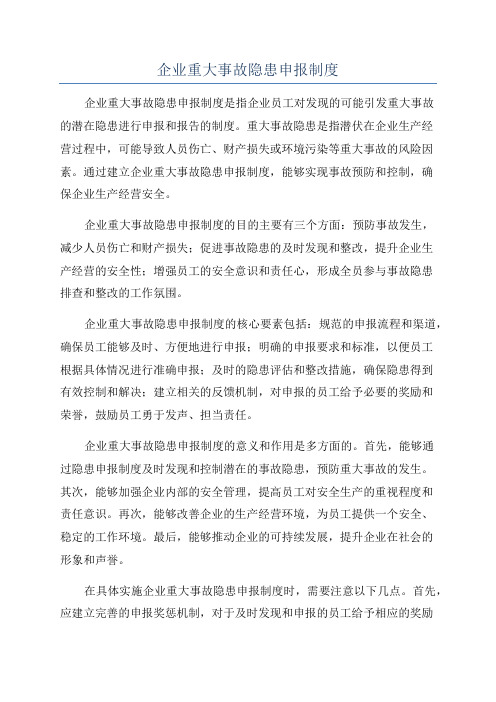 企业重大事故隐患申报制度

企业重大事故隐患申报制度是指企业员工对发现的可能引发重大事故的潜在隐患进行申报和报告的制度。重大事故隐患是指潜伏在企业生产经营过程中，可能导致人员伤亡、财产损失或环境污染等重大事故的风险因素。通过建立企业重大事故隐患申报制度，能够实现事故预防和控制，确保企业生产经营安全。

企业重大事故隐患申报制度的目的主要有三个方面：预防事故发生，减少人员伤亡和财产损失；促进事故隐患的及时发现和整改，提升企业生产经营的安全性；增强员工的安全意识和责任心，形成全员参与事故隐患排查和整改的工作氛围。

企业重大事故隐患申报制度的核心要素包括：规范的申报流程和渠道，确保员工能够及时、方便地进行申报；明确的申报要求和标准，以便员工根据具体情况进行准确申报；及时的隐患评估和整改措施，确保隐患得到有效控制和解决；建立相关的反馈机制，对申报的员工给予必要的奖励和荣誉，鼓励员工勇于发声、担当责任。

企业重大事故隐患申报制度的意义和作用是多方面的。首先，能够通过隐患申报制度及时发现和控制潜在的事故隐患，预防重大事故的发生。其次，能够加强企业内部的安全管理，提高员工对安全生产的重视程度和责任意识。再次，能够改善企业的生产经营环境，为员工提供一个安全、稳定的工作环境。最后，能够推动企业的可持续发展，提升企业在社会的形象和声誉。

在具体实施企业重大事故隐患申报制度时，需要注意以下几点。首先，应建立完善的申报奖惩机制，对于及时发现和申报的员工给予相应的奖励